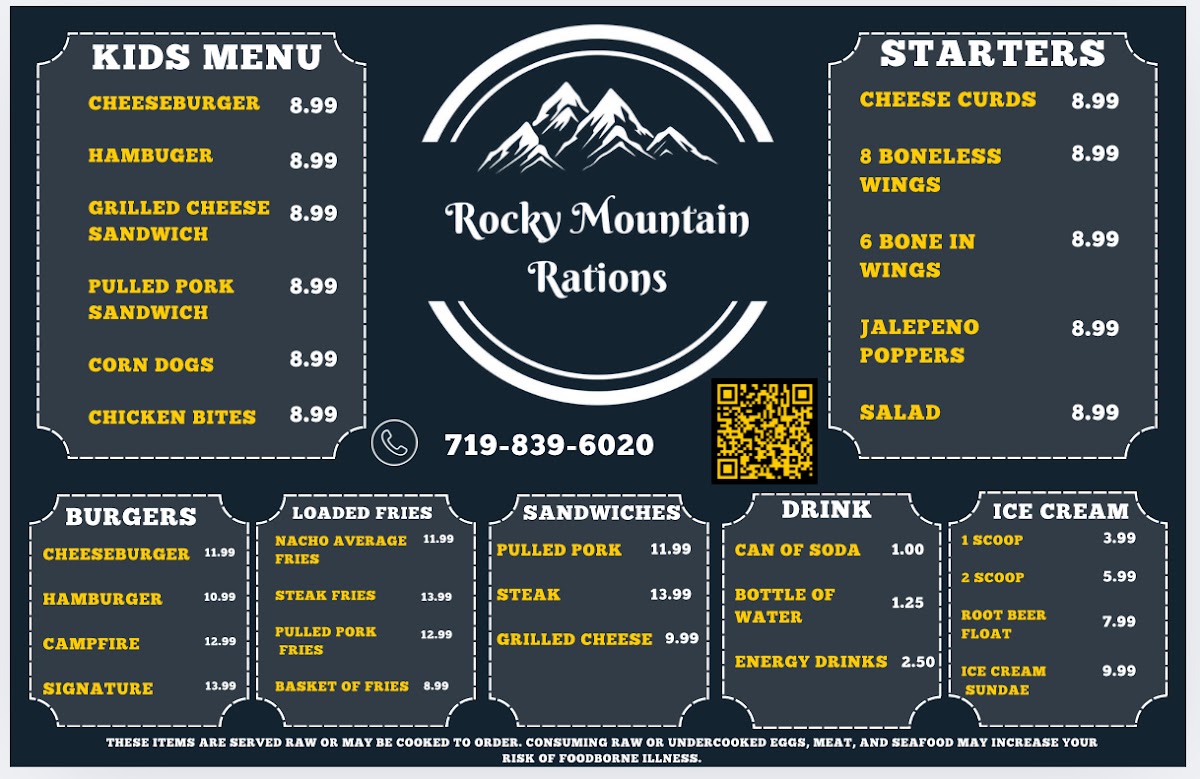 KIDS MENU

CHEESEBURGER 8.99

HAMBUGER 8.99

GRILLED CHEESE SANDWICH 8.99

PULLED PORK SANDWICH 8.99

CORN DOGS 8.99

CHICKEN BITES 8.99

Rocky Mountain Rations

719-839-6020

STARTERS

CHEESE CURDS 8.99

8 BONELESS WINGS 8.99

6 BONE IN WINGS 8.99

JALEPENO POPPERS 8.99

SALAD 8.99

BURGERS

CHEESEBURGER 11.99

HAMBURGER 10.99

CAMPFIRE 12.99

SIGNATURE 13.99

LOADED FRIES

NACHO AVERAGE FRIES 11.99

STEAK FRIES 13.99

PULLED PORK FRIES 12.99

BASKET OF FRIES 8.99

SANDWICHES

PULLED PORK 11.99

STEAK 13.99

GRILLED CHEESE 9.99

DRINK

CAN OF SODA 1.00

BOTTLE OF WATER 1.25

ENERGY DRINKS 2.50

ICE CREAM

1 SCOOP 3.99

2 SCOOP 5.99

ROOT BEER FLOAT 7.99

ICE CREAM SUNDAE 9.99

THESE ITEMS ARE SERVED RAW OR MAY BE COOKED TO ORDER. CONSUMING RAW OR UNDERCOOKED EGGS, MEAT, AND SEAFOOD MAY INCREASE YOUR RISK OF FOODBORNE ILLNESS.